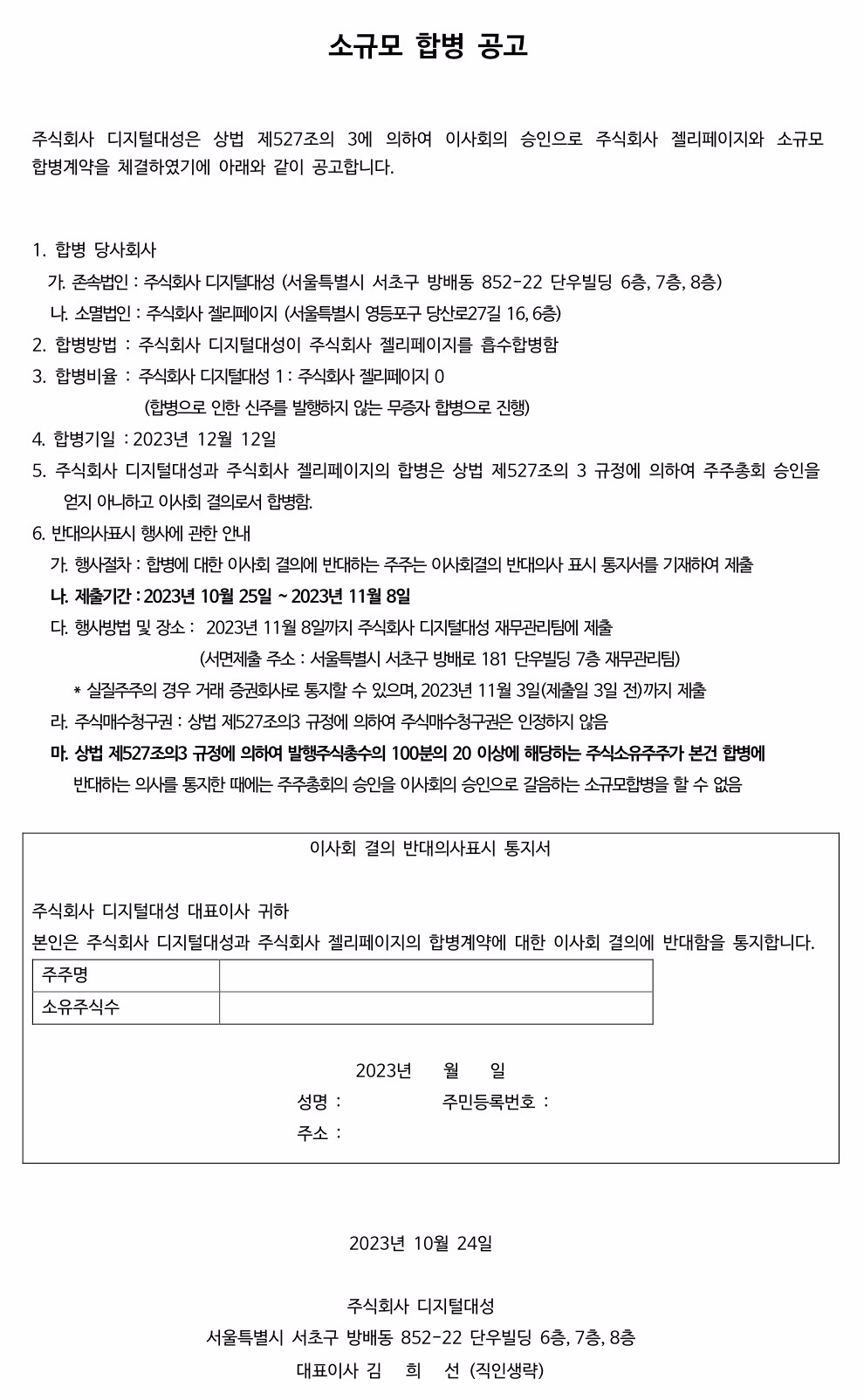 소규모 합병 공고

주식회사 디지털대성은 상법 제527조의 3에 의하여 이사회의 승인으로 주식회사 젤리페이지와 소규모 합병계약을 체결하였기에 아래와 같이 공고합니다.

1. 합병 당사회사
가. 존속법인 : 주식회사 디지털대성 (서울특별시 서초구 방배동 852-22 단우빌딩 6층, 7층, 8층)
나. 소멸법인 : 주식회사 젤리페이지 (서울특별시 영등포구 당산로27길 16, 6층)
2. 합병방법 : 주식회사 디지털대성이 주식회사 젤리페이지를 흡수합병함
3. 합병비율 : 주식회사 디지털대성 1 : 주식회사 젤리페이지 0
(합병으로 인한 신주를 발행하지 않는 무증자 합병으로 진행)
4. 합병기일 : 2023년 12월 12일
5. 주식회사 디지털대성과 주식회사 젤리페이지의 합병은 상법 제527조의 3 규정에 의하여 주주총회 승인을 얻지 아니하고 이사회 결의로서 합병함.
6. 반대의사표시 행사에 관한 안내
가. 행사절차 : 합병에 대한 이사회 결의에 반대하는 주주는 이사회결의 반대의사 표시 통지서를 기재하여 제출
나. 제출기간 : 2023년 10월 25일 ~ 2023년 11월 8일
다. 행사방법 및 장소 : 2023년 11월 8일까지 주식회사 디지털대성 재무관리팀에 제출
(서면제출 주소 : 서울특별시 서초구 방배로 181 단우빌딩 7층 재무관리팀)
* 실질주주의 경우 거래 증권회사로 통지할 수 있으며, 2023년 11월 3일(제출일 3일 전)까지 제출
라. 주식매수청구권 : 상법 제527조의3 규정에 의하여 주식매수청구권은 인정하지 않음
마. 상법 제527조의3 규정에 의하여 발행주식총수의 100분의 20 이상에 해당하는 주식소유주주가 본건 합병에 반대하는 의사를 통지한 때에는 주주총회의 승인을 이사회의 승인으로 갈음하는 소규모합병을 할 수 없음

이사회 결의 반대의사표시 통지서

주식회사 디지털대성 대표이사 귀하
본인은 주식회사 디지털대성과 주식회사 젤리페이지의 합병계약에 대한 이사회 결의에 반대함을 통지합니다.

| 주주명 | |
|---|---|
| 소유주식수 | |

2023년 월 일
성명 : 주민등록번호 :
주소 :

2023년 10월 24일

주식회사 디지털대성
서울특별시 서초구 방배동 852-22 단우빌딩 6층, 7층, 8층
대표이사 김 희 선 (직인생략)